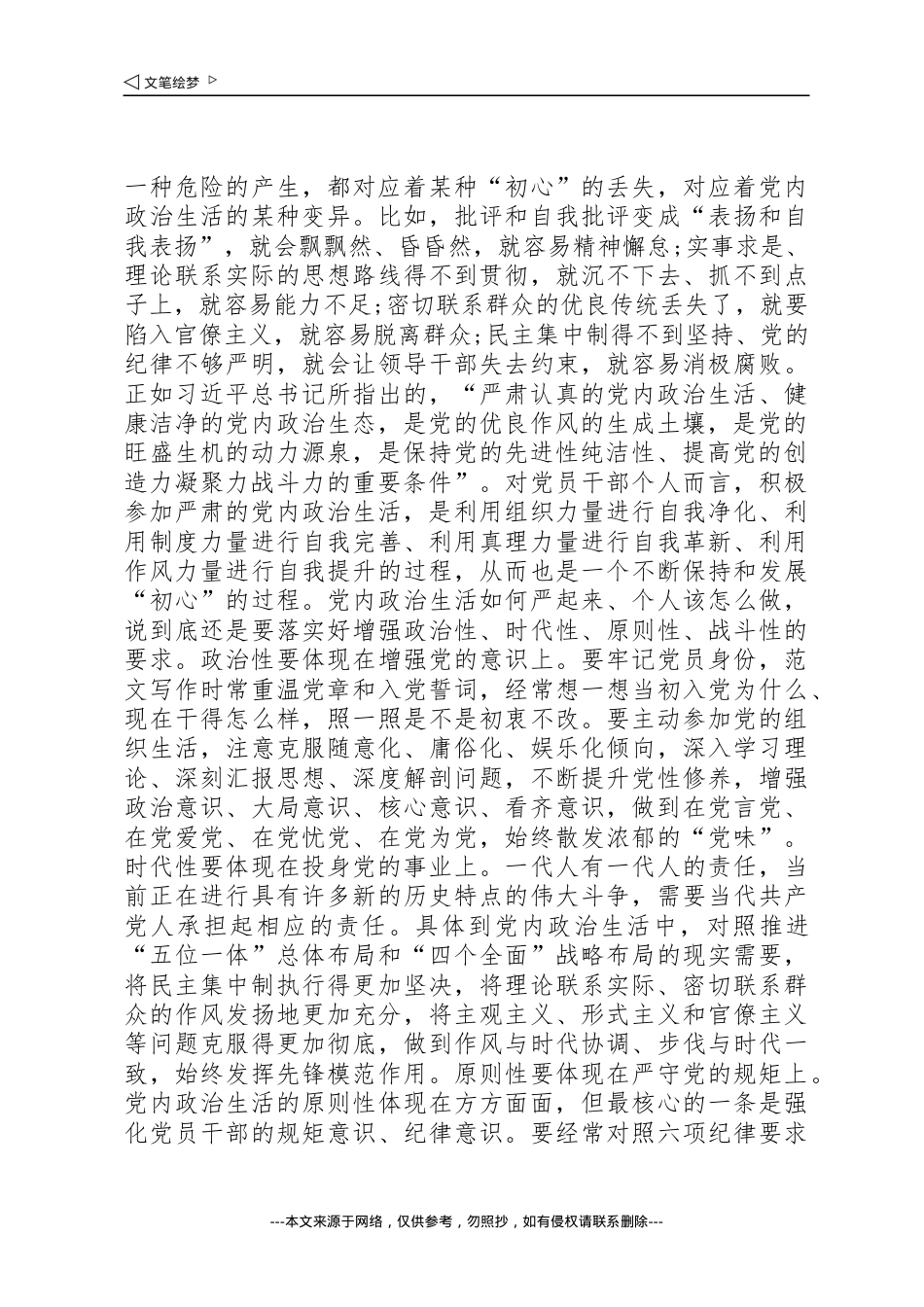 ◁ 文笔绘梦 ▷

一种危险的产生，都对应着某种“初心”的丢失，对应着党内政治生活的某种变异。比如，批评和自我批评变成“表扬和自我表扬”，就会飘飘然、昏昏然，就容易精神懈怠;实事求是、理论联系实际的思想路线得不到贯彻，就沉不下去、抓不到点子上，就容易能力不足;密切联系群众的优良传统丢失了，就要陷入官僚主义，就容易脱离群众;民主集中制得不到坚持、党的纪律不够严明，就会让领导干部失去约束，就容易消极腐败。正如习近平总书记所指出的，“严肃认真的党内政治生活、健康洁净的党内政治生态，是党的优良作风的生成土壤，是党的旺盛生机的动力源泉，是保持党的先进性纯洁性、提高党的创造力凝聚力战斗力的重要条件”。对党员干部个人而言，积极参加严肃的党内政治生活，是利用组织力量进行自我净化、利用制度力量进行自我完善、利用真理力量进行自我革新、利用作风力量进行自我提升的过程，从而也是一个不断保持和发展“初心”的过程。党内政治生活如何严起来、个人该怎么做，说到底还是要落实好增强政治性、时代性、原则性、战斗性的要求。政治性要体现在增强党的意识上。要牢记党员身份，范文写作时常重温党章和入党誓词，经常想一想当初入党为什么、现在干得怎么样，照一照是不是初衷不改。要主动参加党的组织生活，注意克服随意化、庸俗化、娱乐化倾向，深入学习理论、深刻汇报思想、深度解剖问题，不断提升党性修养，增强政治意识、大局意识、核心意识、看齐意识，做到在党言党、在党爱党、在党忧党、在党为党，始终散发浓郁的“党味”。时代性要体现在投身党的事业上。一代人有一代人的责任，当前正在进行具有许多新的历史特点的伟大斗争，需要当代共产党人承担起相应的责任。具体到党内政治生活中，对照推进“五位一体”总体布局和“四个全面”战略布局的现实需要，将民主集中制执行得更加坚决，将理论联系实际、密切联系群众的作风发扬地更加充分，将主观主义、形式主义和官僚主义等问题克服得更加彻底，做到作风与时代协调、步伐与时代一致，始终发挥先锋模范作用。原则性要体现在严守党的规矩上。党内政治生活的原则性体现在方方面面，但最核心的一条是强化党员干部的规矩意识、纪律意识。要经常对照六项纪律要求

---本文来源于网络，仅供参考，勿照抄，如有侵权请联系删除---